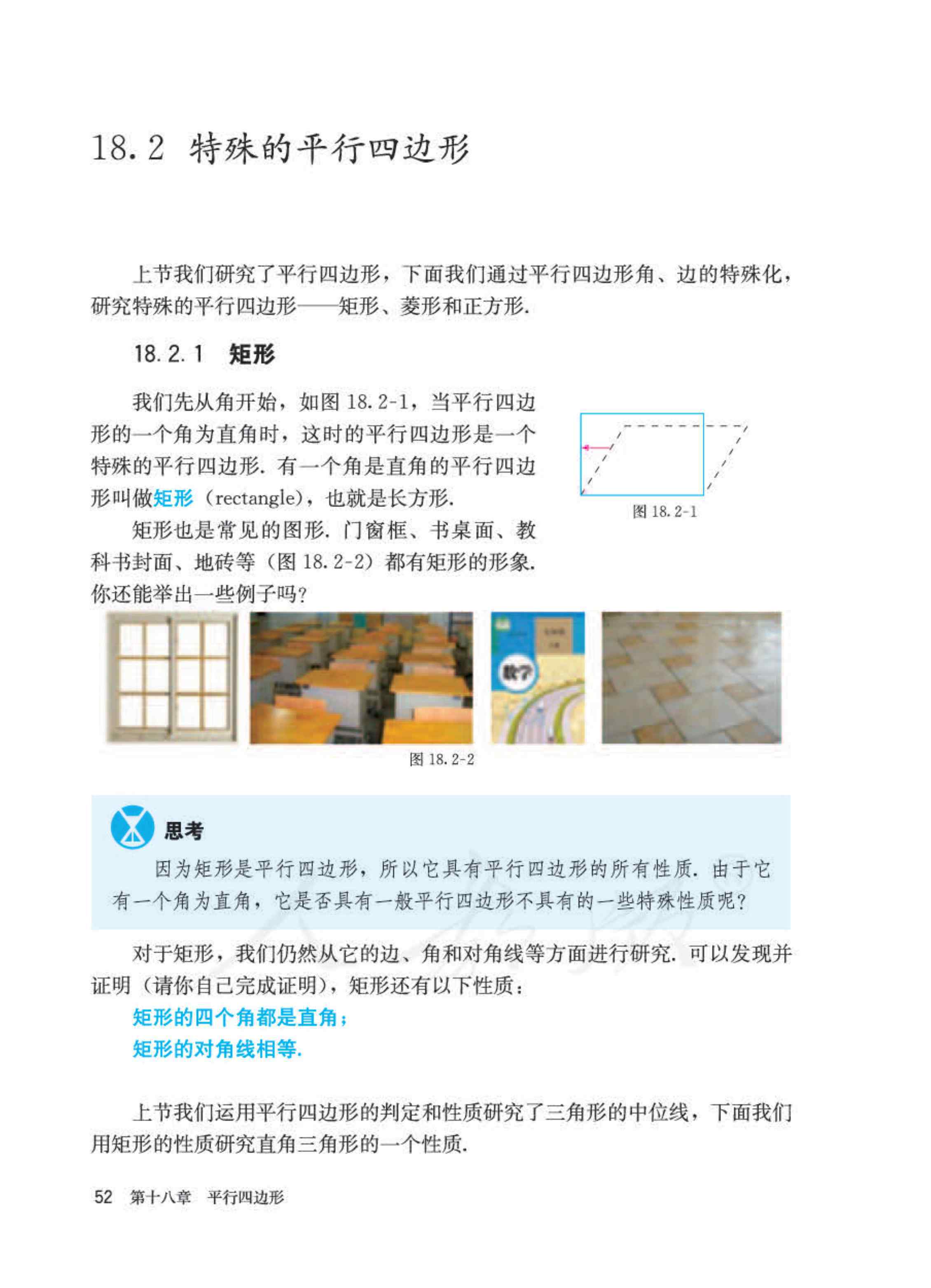 18.2 特殊的平行四边形

上节我们研究了平行四边形，下面我们通过平行四边形角、边的特殊化，研究特殊的平行四边形——矩形、菱形和正方形.

18.2.1 矩形

我们先从角开始，如图 18.2-1，当平行四边形的一个角为直角时，这时的平行四边形是一个特殊的平行四边形. 有一个角是直角的平行四边形叫做矩形（rectangle），也就是长方形.

图 18.2-1

矩形也是常见的图形. 门窗框、书桌面、教科书封面、地砖等（图 18.2-2）都有矩形的形象. 你还能举出一些例子吗？

数学

图 18.2-2

思考

因为矩形是平行四边形，所以它具有平行四边形的所有性质. 由于它有一个角为直角，它是否具有一般平行四边形不具有的一些特殊性质呢？

对于矩形，我们仍然从它的边、角和对角线等方面进行研究. 可以发现并证明（请你自己完成证明），矩形还有以下性质：

矩形的四个角都是直角；

矩形的对角线相等.

上节我们运用平行四边形的判定和性质研究了三角形的中位线，下面我们用矩形的性质研究直角三角形的一个性质.

52 第十八章 平行四边形